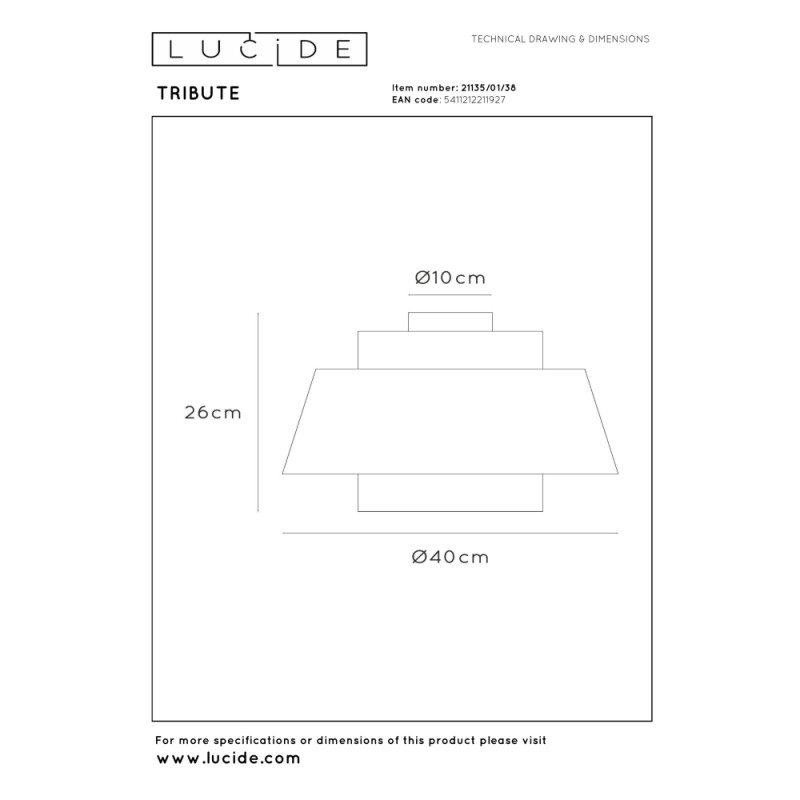 LUCIDE

TECHNICAL DRAWING & DIMENSIONS

TRIBUTE

Item number: 21135/01/38
EAN code: 5411212211927

Ø10cm

26cm

Ø40cm

For more specifications or dimensions of this product please visit
www.lucide.com